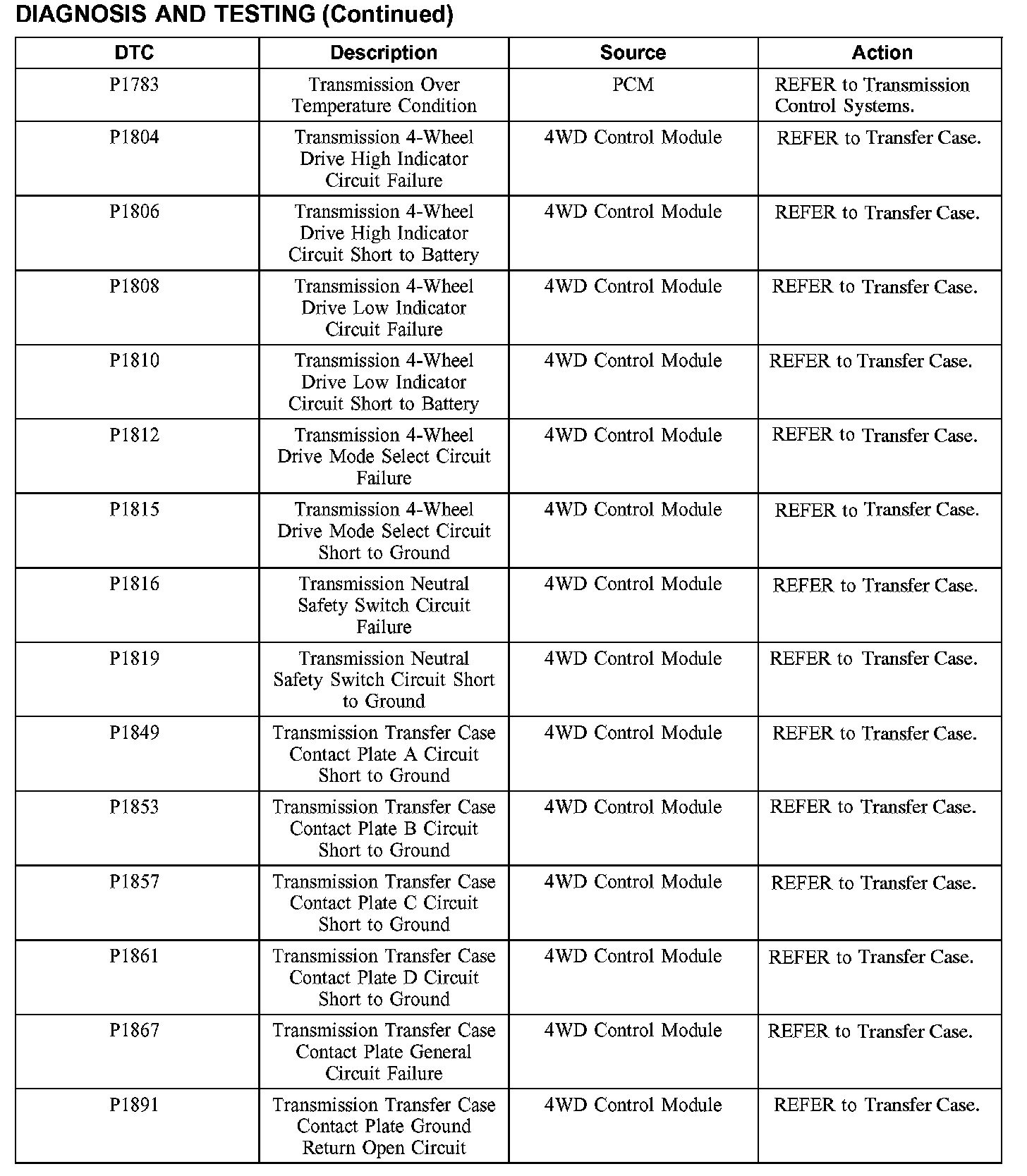 DIAGNOSIS AND TESTING (Continued)

| DTC | Description | Source | Action |
|---|---|---|---|
| P1783 | Transmission Over Temperature Condition | PCM | REFER to Transmission Control Systems. |
| P1804 | Transmission 4-Wheel Drive High Indicator Circuit Failure | 4WD Control Module | REFER to Transfer Case. |
| P1806 | Transmission 4-Wheel Drive High Indicator Circuit Short to Battery | 4WD Control Module | REFER to Transfer Case. |
| P1808 | Transmission 4-Wheel Drive Low Indicator Circuit Failure | 4WD Control Module | REFER to Transfer Case. |
| P1810 | Transmission 4-Wheel Drive Low Indicator Circuit Short to Battery | 4WD Control Module | REFER to Transfer Case. |
| P1812 | Transmission 4-Wheel Drive Mode Select Circuit Failure | 4WD Control Module | REFER to Transfer Case. |
| P1815 | Transmission 4-Wheel Drive Mode Select Circuit Short to Ground | 4WD Control Module | REFER to Transfer Case. |
| P1816 | Transmission Neutral Safety Switch Circuit Failure | 4WD Control Module | REFER to Transfer Case. |
| P1819 | Transmission Neutral Safety Switch Circuit Short to Ground | 4WD Control Module | REFER to Transfer Case. |
| P1849 | Transmission Transfer Case Contact Plate A Circuit Short to Ground | 4WD Control Module | REFER to Transfer Case. |
| P1853 | Transmission Transfer Case Contact Plate B Circuit Short to Ground | 4WD Control Module | REFER to Transfer Case. |
| P1857 | Transmission Transfer Case Contact Plate C Circuit Short to Ground | 4WD Control Module | REFER to Transfer Case. |
| P1861 | Transmission Transfer Case Contact Plate D Circuit Short to Ground | 4WD Control Module | REFER to Transfer Case. |
| P1867 | Transmission Transfer Case Contact Plate General Circuit Failure | 4WD Control Module | REFER to Transfer Case. |
| P1891 | Transmission Transfer Case Contact Plate Ground Return Open Circuit | 4WD Control Module | REFER to Transfer Case. |